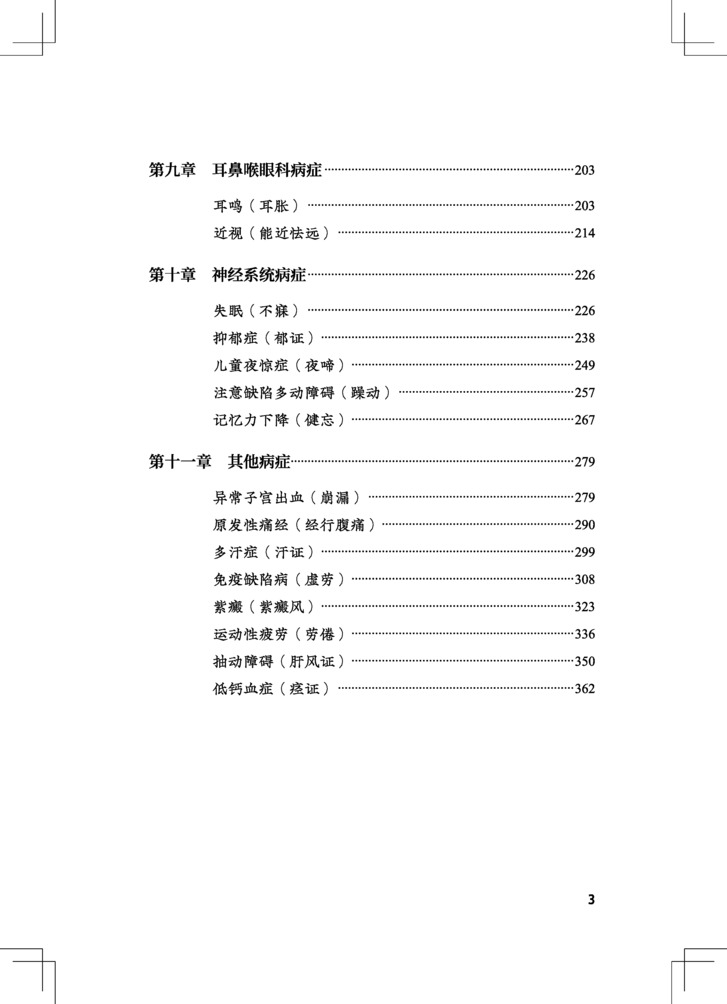 第九章　耳鼻喉眼科病症……203

耳鸣（耳胀）……203
近视（能近怯远）……214

第十章　神经系统病症……226

失眠（不寐）……226
抑郁症（郁证）……238
儿童夜惊症（夜啼）……249
注意缺陷多动障碍（躁动）……257
记忆力下降（健忘）……267

第十一章　其他病症……279

异常子宫出血（崩漏）……279
原发性痛经（经行腹痛）……290
多汗症（汗证）……299
免疫缺陷病（虚劳）……308
紫癜（紫癜风）……323
运动性疲劳（劳倦）……336
抽动障碍（肝风证）……350
低钙血症（痉证）……362

3